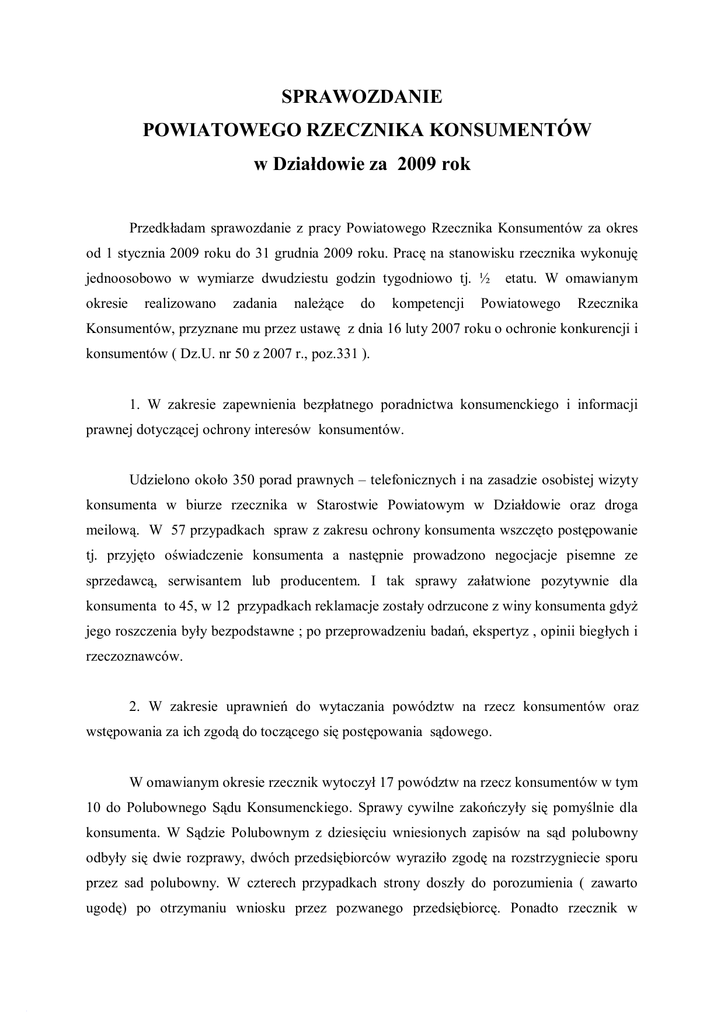 SPRAWOZDANIE
POWIATOWEGO RZECZNIKA KONSUMENTÓW
w Działdowie za 2009 rok

Przedkładam sprawozdanie z pracy Powiatowego Rzecznika Konsumentów za okres od 1 stycznia 2009 roku do 31 grudnia 2009 roku. Pracę na stanowisku rzecznika wykonuję jednoosobowo w wymiarze dwudziestu godzin tygodniowo tj. ½ etatu. W omawianym okresie realizowano zadania należące do kompetencji Powiatowego Rzecznika Konsumentów, przyznane mu przez ustawę z dnia 16 luty 2007 roku o ochronie konkurencji i konsumentów ( Dz.U. nr 50 z 2007 r., poz.331 ).

1. W zakresie zapewnienia bezpłatnego poradnictwa konsumenckiego i informacji prawnej dotyczącej ochrony interesów konsumentów.

Udzielono około 350 porad prawnych – telefonicznych i na zasadzie osobistej wizyty konsumenta w biurze rzecznika w Starostwie Powiatowym w Działdowie oraz droga meilową. W 57 przypadkach spraw z zakresu ochrony konsumenta wszczęto postępowanie tj. przyjęto oświadczenie konsumenta a następnie prowadzono negocjacje pisemne ze sprzedawcą, serwisantem lub producentem. I tak sprawy załatwione pozytywnie dla konsumenta to 45, w 12 przypadkach reklamacje zostały odrzucone z winy konsumenta gdyż jego roszczenia były bezpodstawne ; po przeprowadzeniu badań, ekspertyz , opinii biegłych i rzeczoznawców.

2. W zakresie uprawnień do wytaczania powództw na rzecz konsumentów oraz wstępowania za ich zgodą do toczącego się postępowania sądowego.

W omawianym okresie rzecznik wytoczył 17 powództw na rzecz konsumentów w tym 10 do Polubownego Sądu Konsumenckiego. Sprawy cywilne zakończyły się pomyślnie dla konsumenta. W Sądzie Polubownym z dziesięciu wniesionych zapisów na sąd polubowny odbyły się dwie rozprawy, dwóch przedsiębiorców wyraziło zgodę na rozstrzygniecie sporu przez sad polubowny. W czterech przypadkach strony doszły do porozumienia ( zawarto ugodę) po otrzymaniu wniosku przez pozwanego przedsiębiorcę. Ponadto rzecznik w